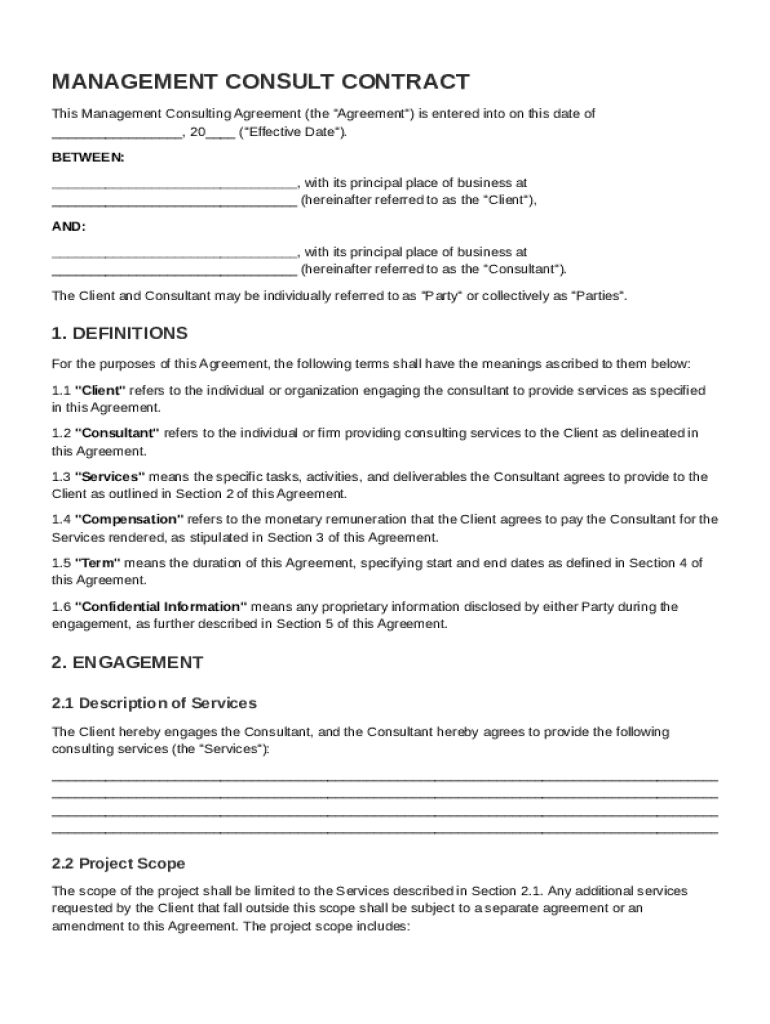 MANAGEMENT CONSULT CONTRACT

This Management Consulting Agreement (the "Agreement") is entered into on this date of ________________, 20____ ("Effective Date").

BETWEEN:

______________________________, with its principal place of business at ______________________________ (hereinafter referred to as the "Client"),

AND:

______________________________, with its principal place of business at ______________________________ (hereinafter referred to as the "Consultant").

The Client and Consultant may be individually referred to as "Party" or collectively as "Parties".

1. DEFINITIONS

For the purposes of this Agreement, the following terms shall have the meanings ascribed to them below:

1.1 "Client" refers to the individual or organization engaging the consultant to provide services as specified in this Agreement.

1.2 "Consultant" refers to the individual or firm providing consulting services to the Client as delineated in this Agreement.

1.3 "Services" means the specific tasks, activities, and deliverables the Consultant agrees to provide to the Client as outlined in Section 2 of this Agreement.

1.4 "Compensation" refers to the monetary remuneration that the Client agrees to pay the Consultant for the Services rendered, as stipulated in Section 3 of this Agreement.

1.5 "Term" means the duration of this Agreement, specifying start and end dates as defined in Section 4 of this Agreement.

1.6 "Confidential Information" means any proprietary information disclosed by either Party during the engagement, as further described in Section 5 of this Agreement.

2. ENGAGEMENT

2.1 Description of Services

The Client hereby engages the Consultant, and the Consultant hereby agrees to provide the following consulting services (the "Services"):

________________________________________________________________________________
________________________________________________________________________________
________________________________________________________________________________
________________________________________________________________________________

2.2 Project Scope

The scope of the project shall be limited to the Services described in Section 2.1. Any additional services requested by the Client that fall outside this scope shall be subject to a separate agreement or an amendment to this Agreement. The project scope includes: